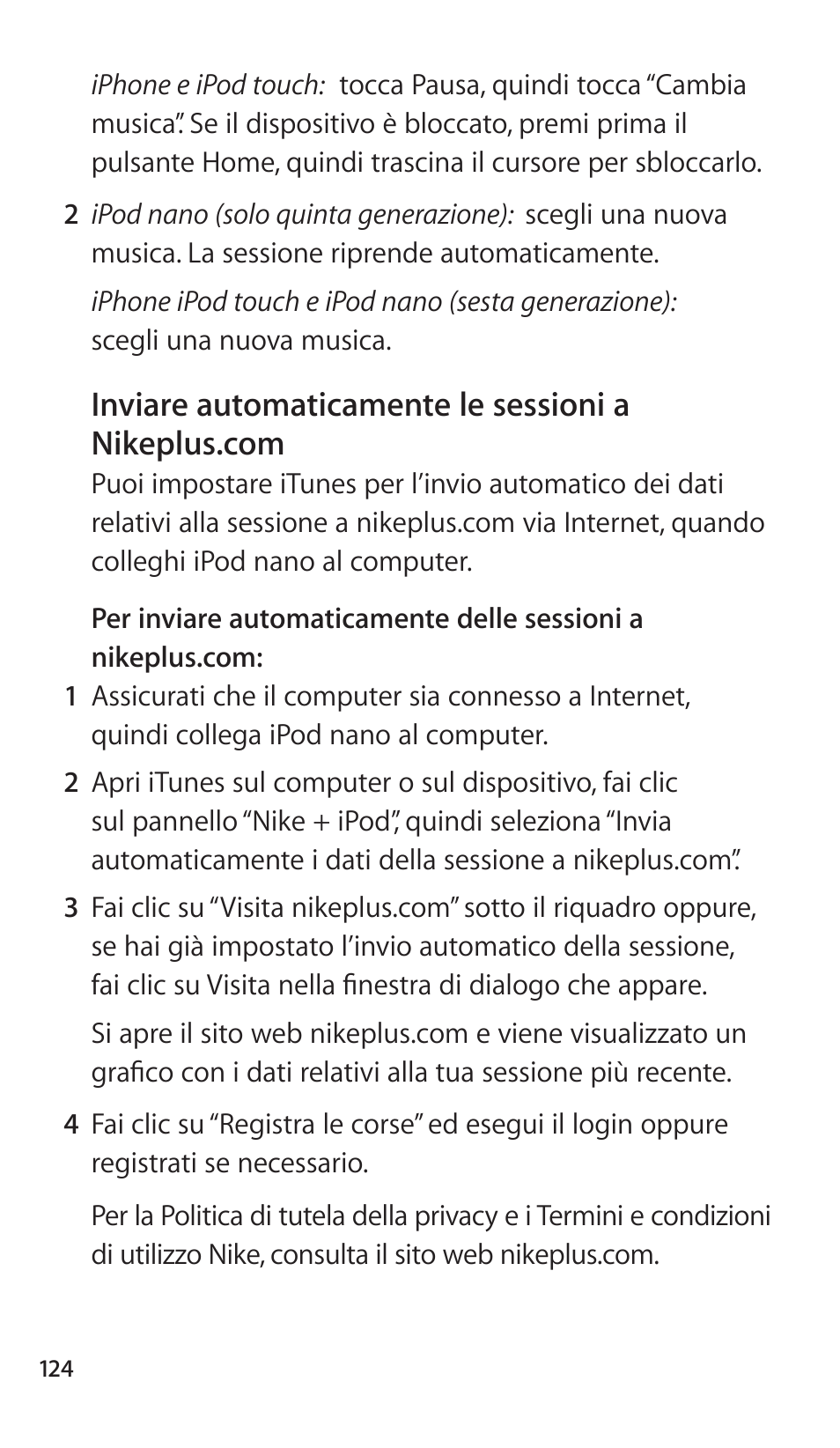 iPhone e iPod touch: tocca Pausa, quindi tocca “Cambia musica”. Se il dispositivo è bloccato, premi prima il pulsante Home, quindi trascina il cursore per sbloccarlo.

2 iPod nano (solo quinta generazione): scegli una nuova musica. La sessione riprende automaticamente.

iPhone iPod touch e iPod nano (sesta generazione): scegli una nuova musica.

Inviare automaticamente le sessioni a Nikeplus.com

Puoi impostare iTunes per l’invio automatico dei dati relativi alla sessione a nikeplus.com via Internet, quando colleghi iPod nano al computer.

Per inviare automaticamente delle sessioni a nikeplus.com:

1 Assicurati che il computer sia connesso a Internet, quindi collega iPod nano al computer.

2 Apri iTunes sul computer o sul dispositivo, fai clic sul pannello “Nike + iPod”, quindi seleziona “Invia automaticamente i dati della sessione a nikeplus.com”.

3 Fai clic su “Visita nikeplus.com” sotto il riquadro oppure, se hai già impostato l’invio automatico della sessione, fai clic su Visita nella finestra di dialogo che appare.

Si apre il sito web nikeplus.com e viene visualizzato un grafico con i dati relativi alla tua sessione più recente.

4 Fai clic su “Registra le corse” ed esegui il login oppure registrati se necessario.

Per la Politica di tutela della privacy e i Termini e condizioni di utilizzo Nike, consulta il sito web nikeplus.com.

124